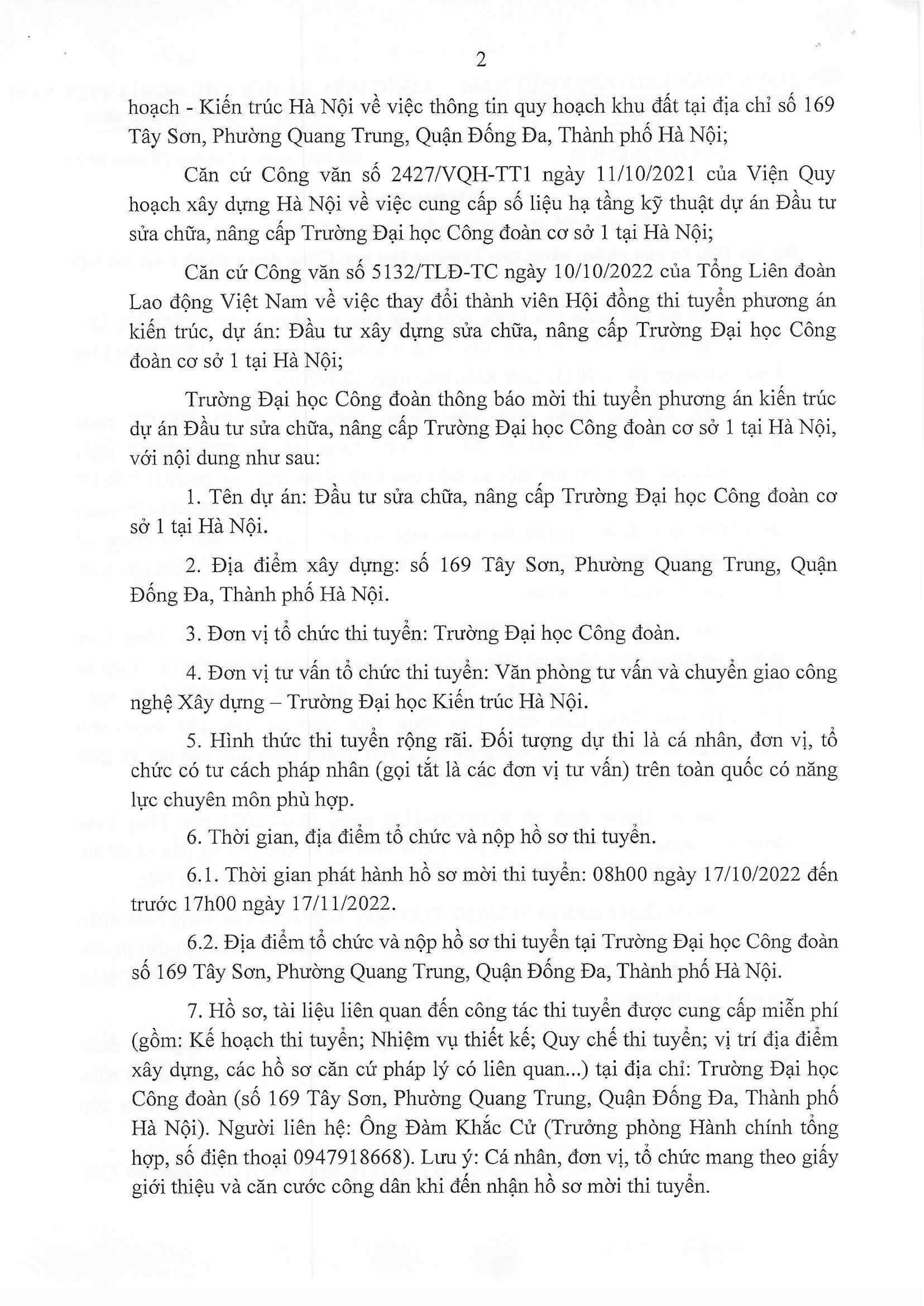 2

hoạch - Kiến trúc Hà Nội về việc thông tin quy hoạch khu đất tại địa chỉ số 169 Tây Sơn, Phường Quang Trung, Quận Đống Đa, Thành phố Hà Nội;

Căn cứ Công văn số 2427/VQH-TT1 ngày 11/10/2021 của Viện Quy hoạch xây dựng Hà Nội về việc cung cấp số liệu hạ tầng kỹ thuật dự án Đầu tư sửa chữa, nâng cấp Trường Đại học Công đoàn cơ sở 1 tại Hà Nội;

Căn cứ Công văn số 5132/TLĐ-TC ngày 10/10/2022 của Tổng Liên đoàn Lao động Việt Nam về việc thay đổi thành viên Hội đồng thi tuyển phương án kiến trúc, dự án: Đầu tư xây dựng sửa chữa, nâng cấp Trường Đại học Công đoàn cơ sở 1 tại Hà Nội;

Trường Đại học Công đoàn thông báo mời thi tuyển phương án kiến trúc dự án Đầu tư sửa chữa, nâng cấp Trường Đại học Công đoàn cơ sở 1 tại Hà Nội, với nội dung như sau:

1. Tên dự án: Đầu tư sửa chữa, nâng cấp Trường Đại học Công đoàn cơ sở 1 tại Hà Nội.

2. Địa điểm xây dựng: số 169 Tây Sơn, Phường Quang Trung, Quận Đống Đa, Thành phố Hà Nội.

3. Đơn vị tổ chức thi tuyển: Trường Đại học Công đoàn.

4. Đơn vị tư vấn tổ chức thi tuyển: Văn phòng tư vấn và chuyển giao công nghệ Xây dựng – Trường Đại học Kiến trúc Hà Nội.

5. Hình thức thi tuyển rộng rãi. Đối tượng dự thi là cá nhân, đơn vị, tổ chức có tư cách pháp nhân (gọi tắt là các đơn vị tư vấn) trên toàn quốc có năng lực chuyên môn phù hợp.

6. Thời gian, địa điểm tổ chức và nộp hồ sơ thi tuyển.

6.1. Thời gian phát hành hồ sơ mời thi tuyển: 08h00 ngày 17/10/2022 đến trước 17h00 ngày 17/11/2022.

6.2. Địa điểm tổ chức và nộp hồ sơ thi tuyển tại Trường Đại học Công đoàn số 169 Tây Sơn, Phường Quang Trung, Quận Đống Đa, Thành phố Hà Nội.

7. Hồ sơ, tài liệu liên quan đến công tác thi tuyển được cung cấp miễn phí (gồm: Kế hoạch thi tuyển; Nhiệm vụ thiết kế; Quy chế thi tuyển; vị trí địa điểm xây dựng, các hồ sơ căn cứ pháp lý có liên quan...) tại địa chỉ: Trường Đại học Công đoàn (số 169 Tây Sơn, Phường Quang Trung, Quận Đống Đa, Thành phố Hà Nội). Người liên hệ: Ông Đàm Khắc Cử (Trưởng phòng Hành chính tổng hợp, số điện thoại 0947918668). Lưu ý: Cá nhân, đơn vị, tổ chức mang theo giấy giới thiệu và căn cước công dân khi đến nhận hồ sơ mời thi tuyển.